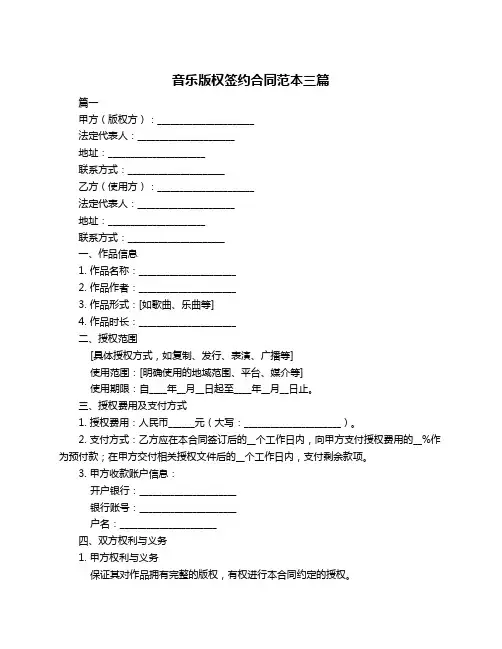 音乐版权签约合同范本三篇

篇一

甲方（版权方）：____________________

法定代表人：____________________

地址：____________________

联系方式：____________________

乙方（使用方）：____________________

法定代表人：____________________

地址：____________________

联系方式：____________________

一、作品信息

1. 作品名称：____________________

2. 作品作者：____________________

3. 作品形式：[如歌曲、乐曲等]

4. 作品时长：____________________

二、授权范围

[具体授权方式，如复制、发行、表演、广播等]

使用范围：[明确使用的地域范围、平台、媒介等]

使用期限：自____年__月__日起至____年__月__日止。

三、授权费用及支付方式

1. 授权费用：人民币_____元（大写：____________________）。

2. 支付方式：乙方应在本合同签订后的__个工作日内，向甲方支付授权费用的__%作为预付款；在甲方交付相关授权文件后的__个工作日内，支付剩余款项。

3. 甲方收款账户信息：

开户银行：____________________

银行账号：____________________

户名：____________________

四、双方权利与义务

1. 甲方权利与义务

保证其对作品拥有完整的版权，有权进行本合同约定的授权。